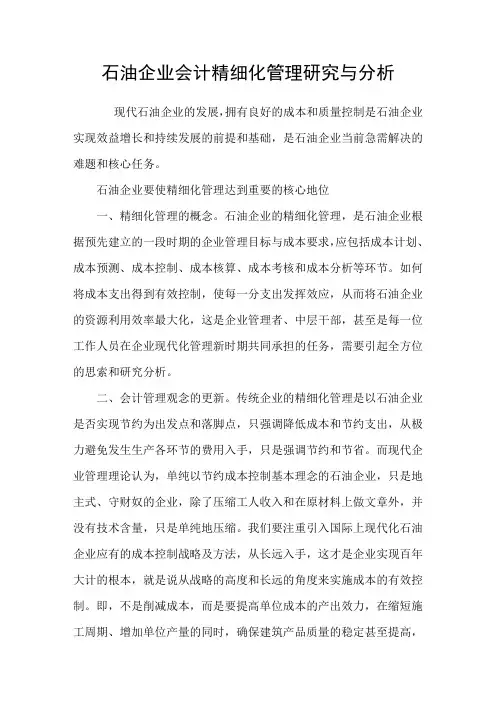 石油企业会计精细化管理研究与分析

现代石油企业的发展，拥有良好的成本和质量控制是石油企业实现效益增长和持续发展的前提和基础，是石油企业当前急需解决的难题和核心任务。

石油企业要使精细化管理达到重要的核心地位

一、精细化管理的概念。石油企业的精细化管理，是石油企业根据预先建立的一段时期的企业管理目标与成本要求，应包括成本计划、成本预测、成本控制、成本核算、成本考核和成本分析等环节。如何将成本支出得到有效控制，使每一分支出发挥效应，从而将石油企业的资源利用效率最大化，这是企业管理者、中层干部，甚至是每一位工作人员在企业现代化管理新时期共同承担的任务，需要引起全方位的思索和研究分析。

二、会计管理观念的更新。传统企业的精细化管理是以石油企业是否实现节约为出发点和落脚点，只强调降低成本和节约支出，从极力避免发生生产各环节的费用入手，只是强调节约和节省。而现代企业管理理论认为，单纯以节约成本控制基本理念的石油企业，只是地主式、守财奴的企业，除了压缩工人收入和在原材料上做文章外，并没有技术含量，只是单纯地压缩。我们要注重引入国际上现代化石油企业应有的成本控制战略及方法，从长远入手，这才是企业实现百年大计的根本，就是说从战略的高度和长远的角度来实施成本的有效控制。即，不是削减成本，而是要提高单位成本的产出效力，在缩短施工周期、增加单位产量的同时，确保建筑产品质量的稳定甚至提高，